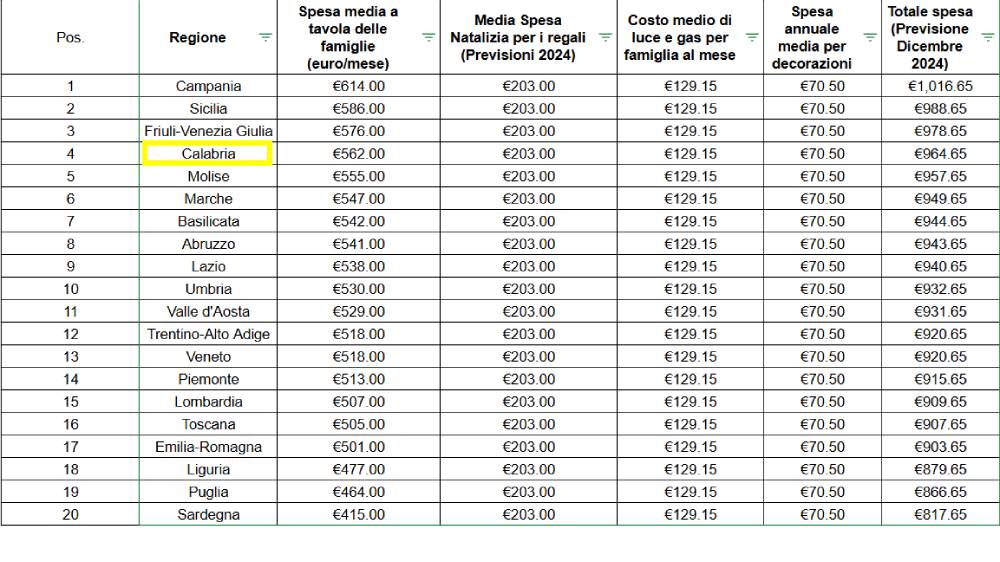 | Pos. | Regione | Spesa media a tavola delle famiglie (euro/mese) | Media Spesa Natalizia per i regali (Previsioni 2024) | Costo medio di luce e gas per famiglia al mese | Spesa annuale media per decorazioni | Totale spesa (Previsione Dicembre 2024) |
|---|---|---|---|---|---|---|
| 1 | Campania | €614.00 | €203.00 | €129.15 | €70.50 | €1,016.65 |
| 2 | Sicilia | €586.00 | €203.00 | €129.15 | €70.50 | €988.65 |
| 3 | Friuli-Venezia Giulia | €576.00 | €203.00 | €129.15 | €70.50 | €978.65 |
| 4 | Calabria | €562.00 | €203.00 | €129.15 | €70.50 | €964.65 |
| 5 | Molise | €555.00 | €203.00 | €129.15 | €70.50 | €957.65 |
| 6 | Marche | €547.00 | €203.00 | €129.15 | €70.50 | €949.65 |
| 7 | Basilicata | €542.00 | €203.00 | €129.15 | €70.50 | €944.65 |
| 8 | Abruzzo | €541.00 | €203.00 | €129.15 | €70.50 | €943.65 |
| 9 | Lazio | €538.00 | €203.00 | €129.15 | €70.50 | €940.65 |
| 10 | Umbria | €530.00 | €203.00 | €129.15 | €70.50 | €932.65 |
| 11 | Valle d'Aosta | €529.00 | €203.00 | €129.15 | €70.50 | €931.65 |
| 12 | Trentino-Alto Adige | €518.00 | €203.00 | €129.15 | €70.50 | €920.65 |
| 13 | Veneto | €518.00 | €203.00 | €129.15 | €70.50 | €920.65 |
| 14 | Piemonte | €513.00 | €203.00 | €129.15 | €70.50 | €915.65 |
| 15 | Lombardia | €507.00 | €203.00 | €129.15 | €70.50 | €909.65 |
| 16 | Toscana | €505.00 | €203.00 | €129.15 | €70.50 | €907.65 |
| 17 | Emilia-Romagna | €501.00 | €203.00 | €129.15 | €70.50 | €903.65 |
| 18 | Liguria | €477.00 | €203.00 | €129.15 | €70.50 | €879.65 |
| 19 | Puglia | €464.00 | €203.00 | €129.15 | €70.50 | €866.65 |
| 20 | Sardegna | €415.00 | €203.00 | €129.15 | €70.50 | €817.65 |